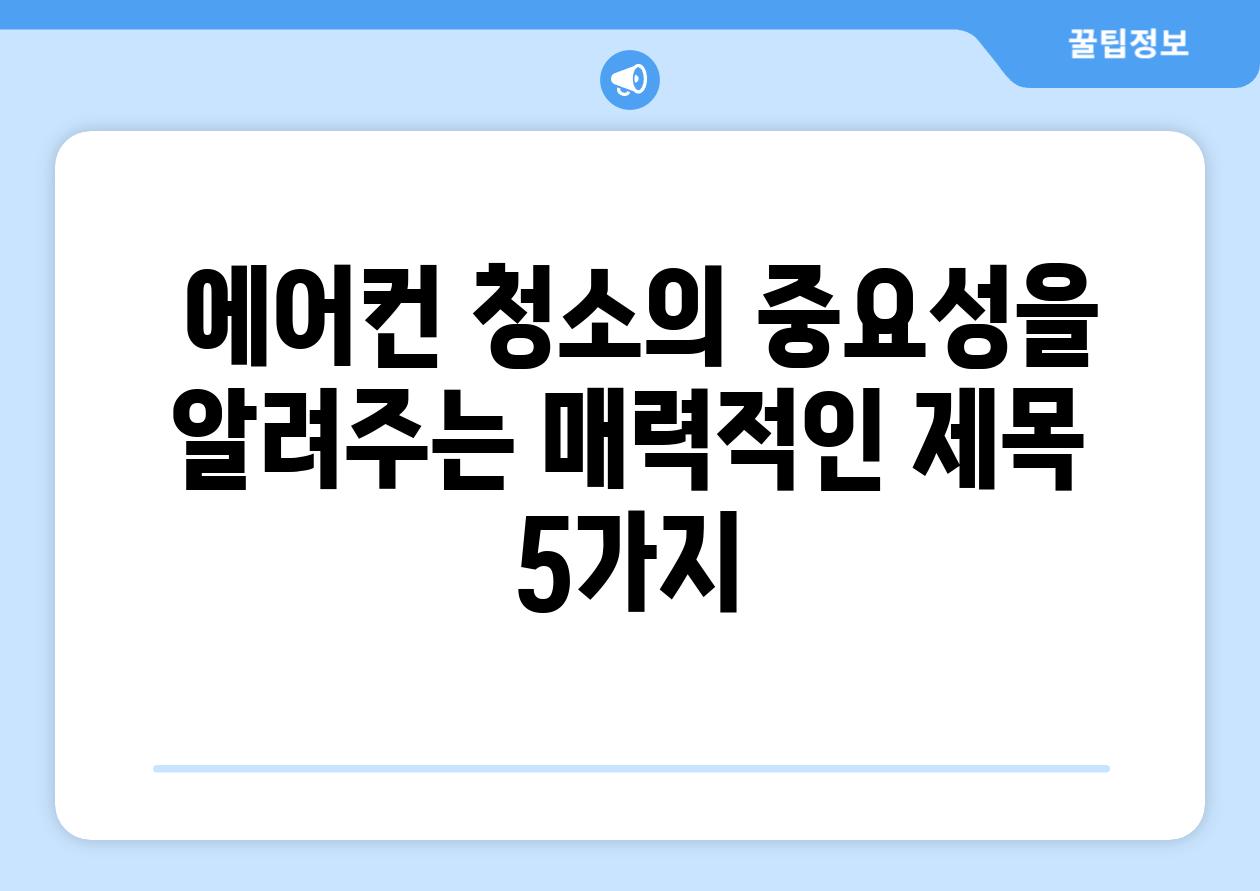 꿀팁정보

에어컨 청소의 중요성을 알려주는 매력적인 제목 5가지